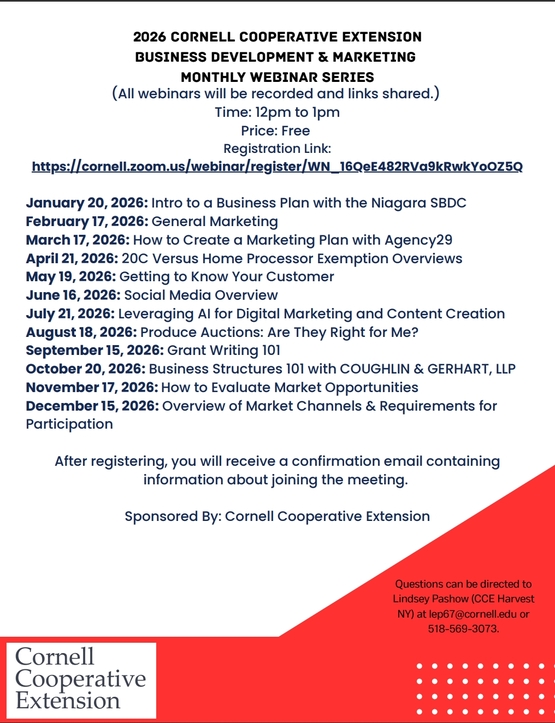 2026 CORNELL COOPERATIVE EXTENSION
BUSINESS DEVELOPMENT & MARKETING
MONTHLY WEBINAR SERIES
(All webinars will be recorded and links shared.)
Time: 12pm to 1pm
Price: Free
Registration Link:
https://cornell.zoom.us/webinar/register/WN_16QeE482RVa9kRwkYoOZ5Q

January 20, 2026: Intro to a Business Plan with the Niagara SBDC
February 17, 2026: General Marketing
March 17, 2026: How to Create a Marketing Plan with Agency29
April 21, 2026: 20C Versus Home Processor Exemption Overviews
May 19, 2026: Getting to Know Your Customer
June 16, 2026: Social Media Overview
July 21, 2026: Leveraging AI for Digital Marketing and Content Creation
August 18, 2026: Produce Auctions: Are They Right for Me?
September 15, 2026: Grant Writing 101
October 20, 2026: Business Structures 101 with COUGHLIN & GERHART, LLP
November 17, 2026: How to Evaluate Market Opportunities
December 15, 2026: Overview of Market Channels & Requirements for Participation

After registering, you will receive a confirmation email containing information about joining the meeting.

Sponsored By: Cornell Cooperative Extension

Questions can be directed to Lindsey Pashow (CCE Harvest NY) at lep67@cornell.edu or 518-569-3073.

Cornell Cooperative Extension